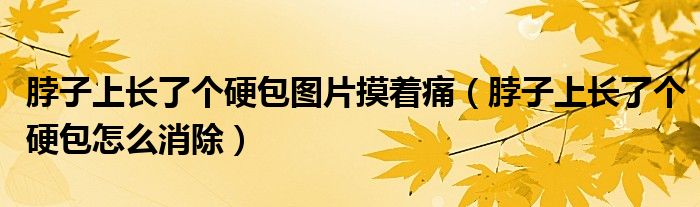 脖子上长了个硬包图片摸着痛（脖子上长了个硬包怎么消除）